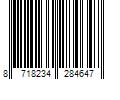 8 718234 284647